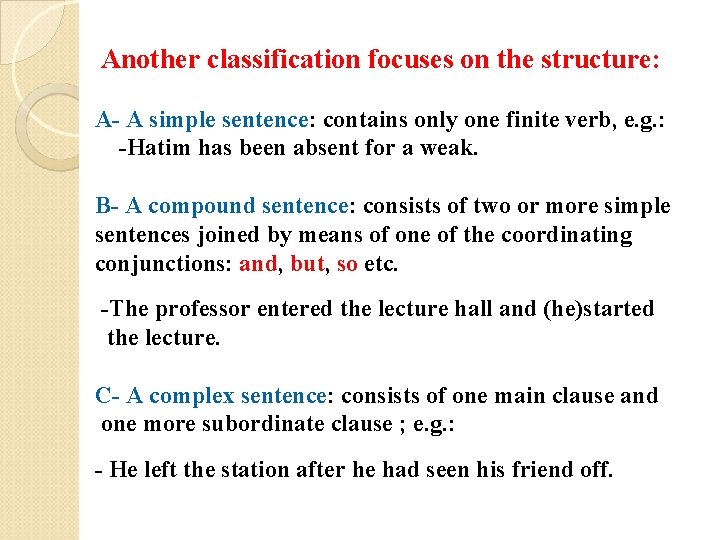 Another classification focuses on the structure:

A- A simple sentence: contains only one finite verb, e.g.:
-Hatim has been absent for a weak.

B- A compound sentence: consists of two or more simple sentences joined by means of one of the coordinating conjunctions: and, but, so etc.

-The professor entered the lecture hall and (he)started the lecture.

C- A complex sentence: consists of one main clause and one more subordinate clause ; e.g.:

- He left the station after he had seen his friend off.